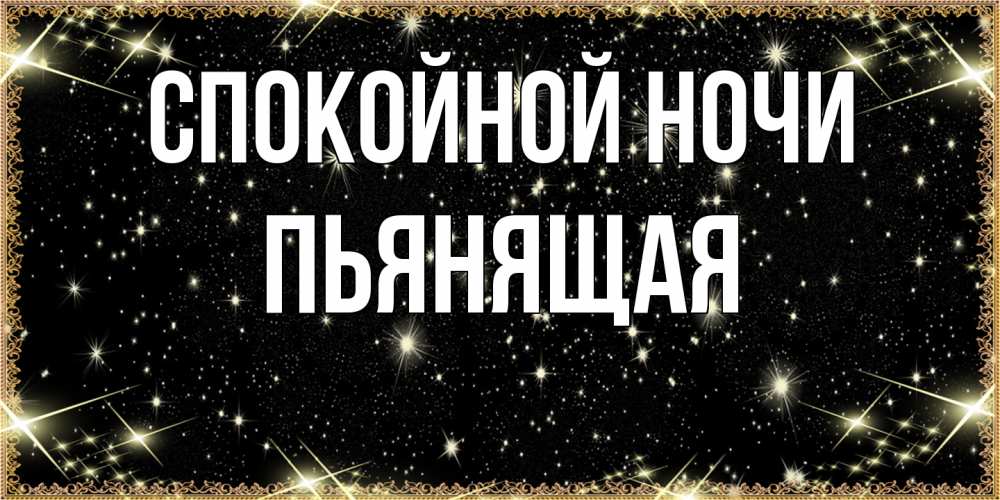 СПОКОЙНОЙ НОЧИ
ПЬЯНЯЩАЯ